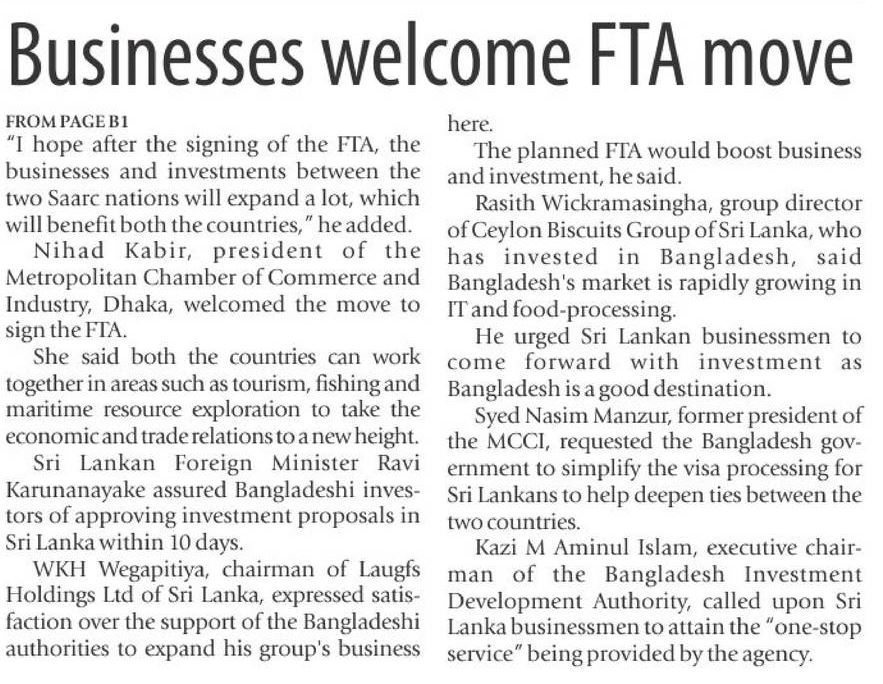 Businesses welcome FTA move

FROM PAGE B1
"I hope after the signing of the FTA, the businesses and investments between the two Saarc nations will expand a lot, which will benefit both the countries," he added.

Nihad Kabir, president of the Metropolitan Chamber of Commerce and Industry, Dhaka, welcomed the move to sign the FTA.

She said both the countries can work together in areas such as tourism, fishing and maritime resource exploration to take the economic and trade relations to a new height.

Sri Lankan Foreign Minister Ravi Karunanayake assured Bangladeshi investors of approving investment proposals in Sri Lanka within 10 days.

WKH Wegapitiya, chairman of Laugfs Holdings Ltd of Sri Lanka, expressed satisfaction over the support of the Bangladeshi authorities to expand his group's business here.

The planned FTA would boost business and investment, he said.

Rasith Wickramasingha, group director of Ceylon Biscuits Group of Sri Lanka, who has invested in Bangladesh, said Bangladesh's market is rapidly growing in IT and food-processing.

He urged Sri Lankan businessmen to come forward with investment as Bangladesh is a good destination.

Syed Nasim Manzur, former president of the MCCI, requested the Bangladesh government to simplify the visa processing for Sri Lankans to help deepen ties between the two countries.

Kazi M Aminul Islam, executive chairman of the Bangladesh Investment Development Authority, called upon Sri Lanka businessmen to attain the "one-stop service" being provided by the agency.